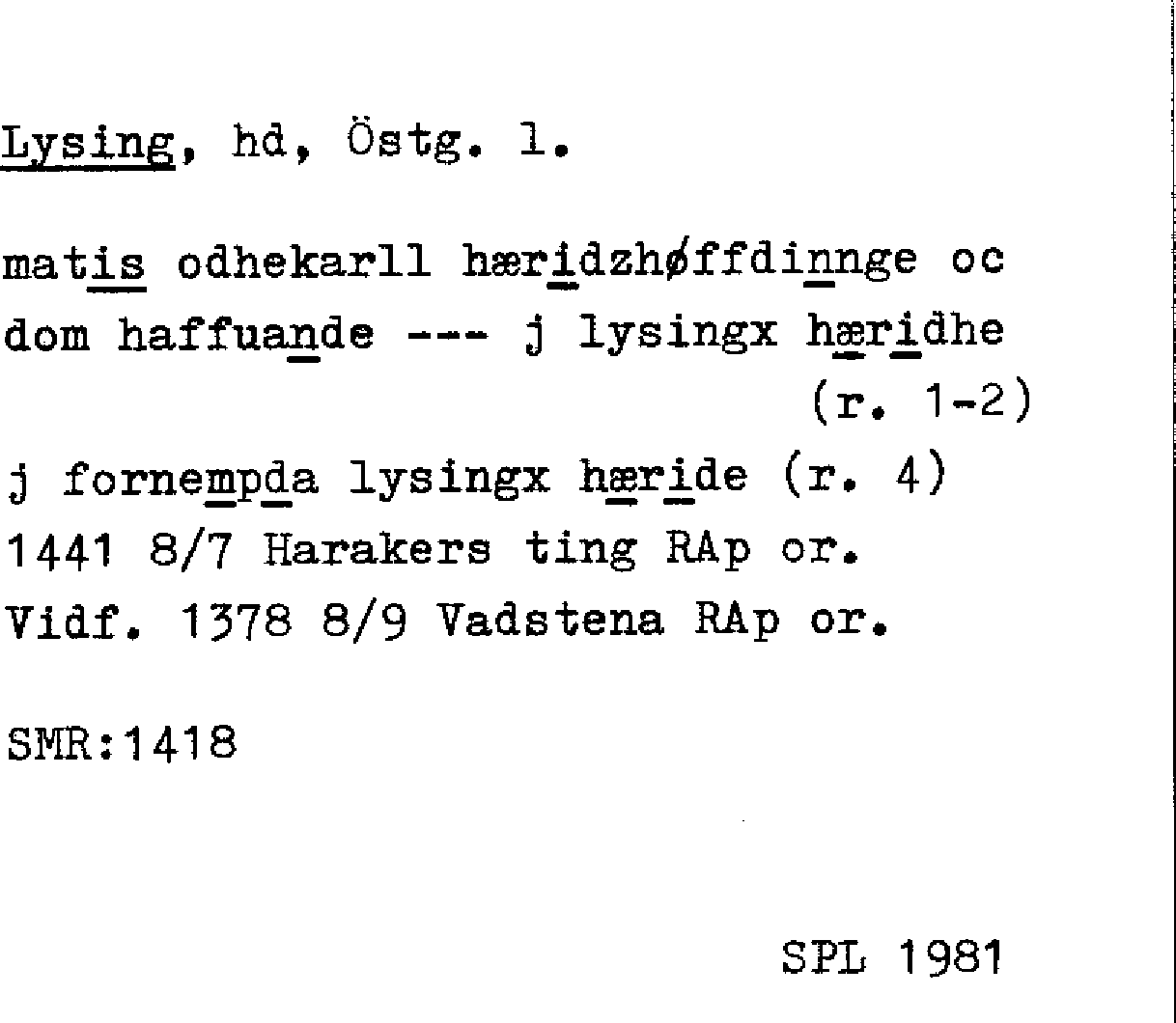 Lysing, hd, Östg. l.

matis odhekarll hæridzhøffdinnge oc dom haffuande --- j lysingx hæridhe (r. 1-2)

j fornempda lysingx hæride (r. 4)
1441 8/7 Harakers ting RAp or.
Vidf. 1378 8/9 Vadstena RAp or.

SMR:1418

SPL 1981